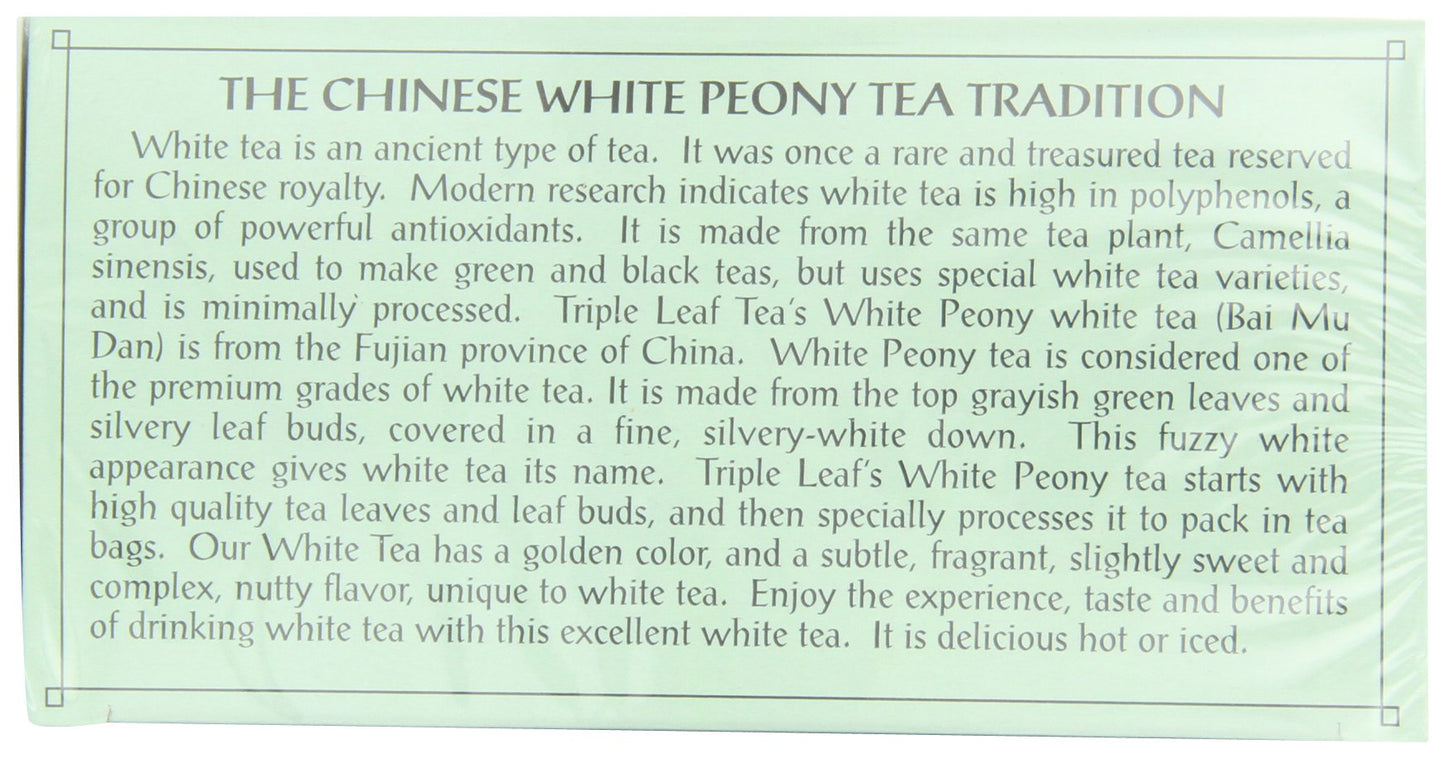 THE CHINESE WHITE PEONY TEA TRADITION

White tea is an ancient type of tea. It was once a rare and treasured tea reserved for Chinese royalty. Modern research indicates white tea is high in polyphenols, a group of powerful antioxidants. It is made from the same tea plant, Camellia sinensis, used to make green and black teas, but uses special white tea varieties, and is minimally processed. Triple Leaf Tea's White Peony white tea (Bai Mu Dan) is from the Fujian province of China. White Peony tea is considered one of the premium grades of white tea. It is made from the top grayish green leaves and silvery leaf buds, covered in a fine, silvery-white down. This fuzzy white appearance gives white tea its name. Triple Leaf's White Peony tea starts with high quality tea leaves and leaf buds, and then specially processes it to pack in tea bags. Our White Tea has a golden color, and a subtle, fragrant, slightly sweet and complex, nutty flavor, unique to white tea. Enjoy the experience, taste and benefits of drinking white tea with this excellent white tea. It is delicious hot or iced.